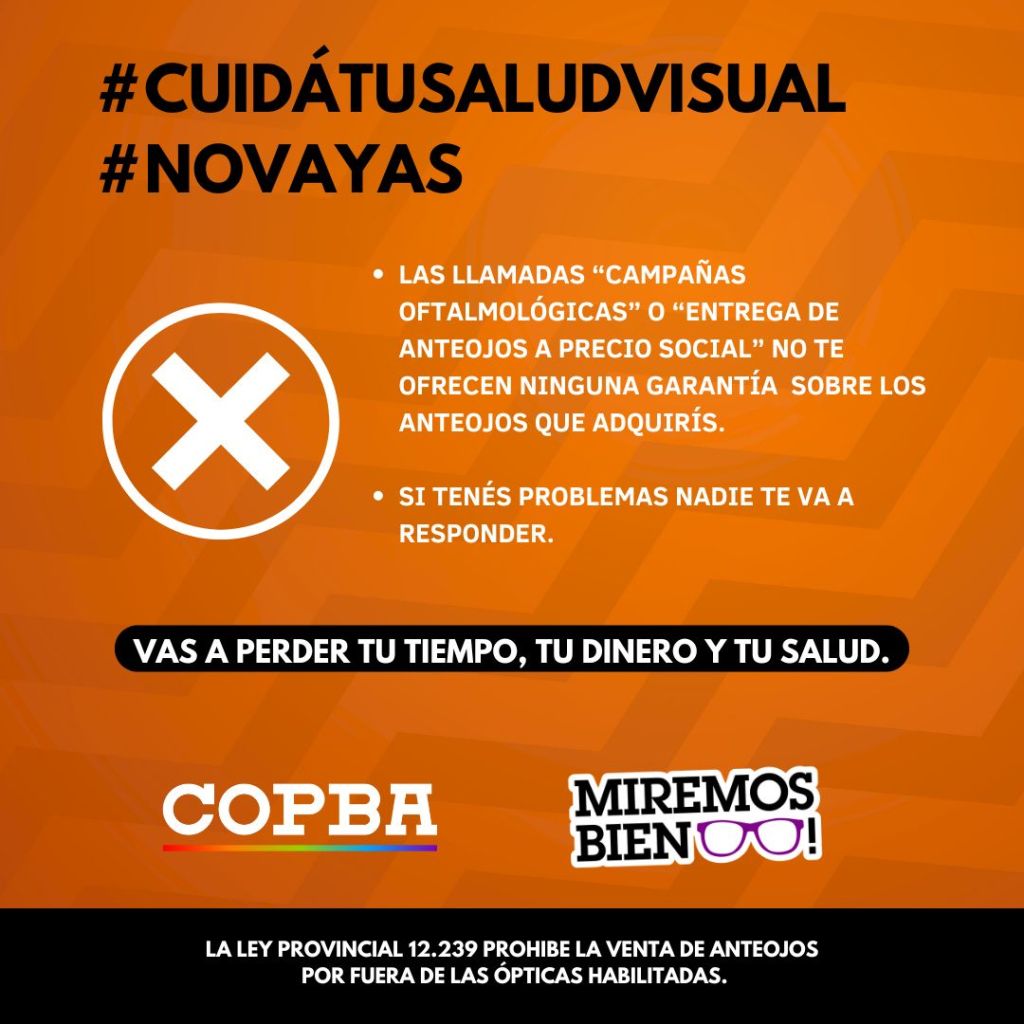 #CUIDÁTUSALUDVISUAL
#NOVAYAS

• LAS LLAMADAS "CAMPAÑAS OFTALMOLÓGICAS" O "ENTREGA DE ANTEOJOS A PRECIO SOCIAL" NO TE OFRECEN NINGUNA GARANTÍA SOBRE LOS ANTEOJOS QUE ADQUIRÍS.

• SI TENÉS PROBLEMAS NADIE TE VA A RESPONDER.

VAS A PERDER TU TIEMPO, TU DINERO Y TU SALUD.

COPBA

MIREMOS BIEN!

LA LEY PROVINCIAL 12.239 PROHIBE LA VENTA DE ANTEOJOS POR FUERA DE LAS ÓPTICAS HABILITADAS.